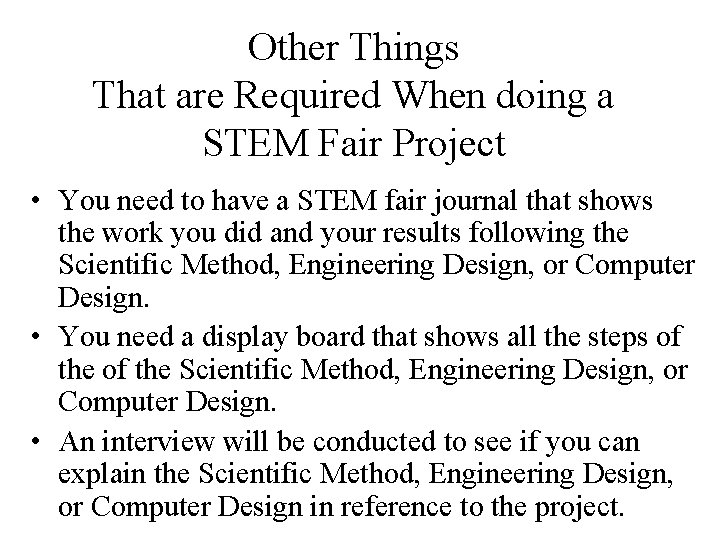 Other Things
That are Required When doing a
STEM Fair Project

• You need to have a STEM fair journal that shows the work you did and your results following the Scientific Method, Engineering Design, or Computer Design.
• You need a display board that shows all the steps of the of the Scientific Method, Engineering Design, or Computer Design.
• An interview will be conducted to see if you can explain the Scientific Method, Engineering Design, or Computer Design in reference to the project.